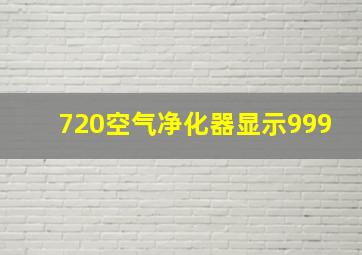 720空气净化器显示999